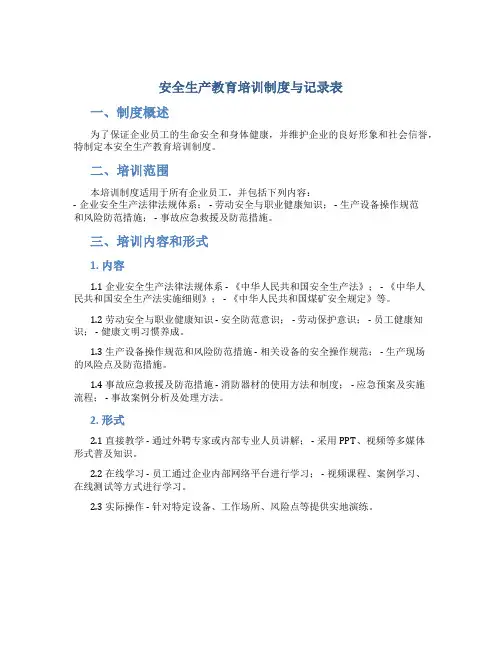 安全生产教育培训制度与记录表

一、制度概述

为了保证企业员工的生命安全和身体健康，并维护企业的良好形象和社会信誉，特制定本安全生产教育培训制度。

二、培训范围

本培训制度适用于所有企业员工，并包括下列内容：
- 企业安全生产法律法规体系； - 劳动安全与职业健康知识； - 生产设备操作规范和风险防范措施； - 事故应急救援及防范措施。

三、培训内容和形式

1. 内容

1.1 企业安全生产法律法规体系 - 《中华人民共和国安全生产法》； - 《中华人民共和国安全生产法实施细则》； - 《中华人民共和国煤矿安全规定》等。

1.2 劳动安全与职业健康知识 - 安全防范意识； - 劳动保护意识； - 员工健康知识； - 健康文明习惯养成。

1.3 生产设备操作规范和风险防范措施 - 相关设备的安全操作规范； - 生产现场的风险点及防范措施。

1.4 事故应急救援及防范措施 - 消防器材的使用方法和制度； - 应急预案及实施流程； - 事故案例分析及处理方法。

2. 形式

2.1 直接教学 - 通过外聘专家或内部专业人员讲解； - 采用PPT、视频等多媒体形式普及知识。

2.2 在线学习 - 员工通过企业内部网络平台进行学习； - 视频课程、案例学习、在线测试等方式进行学习。

2.3 实际操作 - 针对特定设备、工作场所、风险点等提供实地演练。